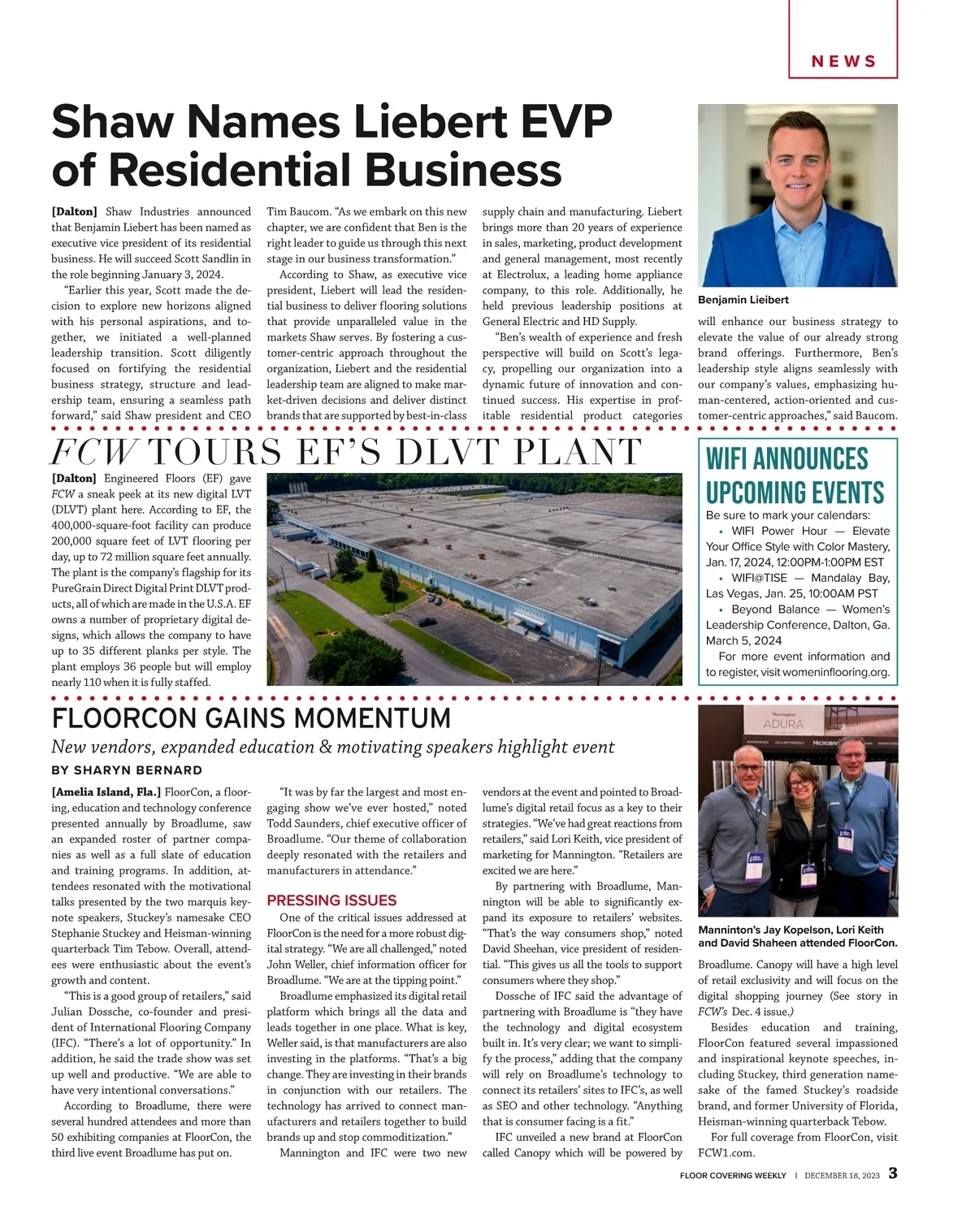 NEWS

Shaw Names Liebert EVP of Residential Business

[Dalton] Shaw Industries announced that Benjamin Liebert has been named as executive vice president of its residential business. He will succeed Scott Sandlin in the role beginning January 3, 2024.

"Earlier this year, Scott made the decision to explore new horizons aligned with his personal aspirations, and together, we initiated a well-planned leadership transition. Scott diligently focused on fortifying the residential business strategy, structure and leadership team, ensuring a seamless path forward," said Shaw president and CEO Tim Baucom. "As we embark on this new chapter, we are confident that Ben is the right leader to guide us through this next stage in our business transformation."

According to Shaw, as executive vice president, Liebert will lead the residential business to deliver flooring solutions that provide unparalleled value in the markets Shaw serves. By fostering a customer-centric approach throughout the organization, Liebert and the residential leadership team are aligned to make market-driven decisions and deliver distinct brands that are supported by best-in-class supply chain and manufacturing. Liebert brings more than 20 years of experience in sales, marketing, product development and general management, most recently at Electrolux, a leading home appliance company, to this role. Additionally, he held previous leadership positions at General Electric and HD Supply.

"Ben's wealth of experience and fresh perspective will build on Scott's legacy, propelling our organization into a dynamic future of innovation and continued success. His expertise in profitable residential product categories will enhance our business strategy to elevate the value of our already strong brand offerings. Furthermore, Ben's leadership style aligns seamlessly with our company's values, emphasizing human-centered, action-oriented and customer-centric approaches," said Baucom.

Benjamin Lieibert

FCW TOURS EF'S DLVT PLANT

[Dalton] Engineered Floors (EF) gave FCW a sneak peek at its new digital LVT (DLVT) plant here. According to EF, the 400,000-square-foot facility can produce 200,000 square feet of LVT flooring per day, up to 72 million square feet annually. The plant is the company's flagship for its PureGrain Direct Digital Print DLVT products, all of which are made in the U.S.A. EF owns a number of proprietary digital designs, which allows the company to have up to 35 different planks per style. The plant employs 36 people but will employ nearly 110 when it is fully staffed.

WIFI ANNOUNCES UPCOMING EVENTS

Be sure to mark your calendars:
• WIFI Power Hour — Elevate Your Office Style with Color Mastery, Jan. 17, 2024, 12:00PM-1:00PM EST
• WIFI@TISE — Mandalay Bay, Las Vegas, Jan. 25, 10:00AM PST
• Beyond Balance — Women's Leadership Conference, Dalton, Ga. March 5, 2024
For more event information and to register, visit womeninflooring.org.

FLOORCON GAINS MOMENTUM

New vendors, expanded education & motivating speakers highlight event

BY SHARYN BERNARD

[Amelia Island, Fla.] FloorCon, a flooring, education and technology conference presented annually by Broadlume, saw an expanded roster of partner companies as well as a full slate of education and training programs. In addition, attendees resonated with the motivational talks presented by the two marquis keynote speakers, Stuckey's namesake CEO Stephanie Stuckey and Heisman-winning quarterback Tim Tebow. Overall, attendees were enthusiastic about the event's growth and content.

"This is a good group of retailers," said Julian Dossche, co-founder and president of International Flooring Company (IFC). "There's a lot of opportunity." In addition, he said the trade show was set up well and productive. "We are able to have very intentional conversations."

According to Broadlume, there were several hundred attendees and more than 50 exhibiting companies at FloorCon, the third live event Broadlume has put on.

"It was by far the largest and most engaging show we've ever hosted," noted Todd Saunders, chief executive officer of Broadlume. "Our theme of collaboration deeply resonated with the retailers and manufacturers in attendance."

PRESSING ISSUES

One of the critical issues addressed at FloorCon is the need for a more robust digital strategy. "We are all challenged," noted John Weller, chief information officer for Broadlume. "We are at the tipping point."

Broadlume emphasized its digital retail platform which brings all the data and leads together in one place. What is key, Weller said, is that manufacturers are also investing in the platforms. "That's a big change. They are investing in their brands in conjunction with our retailers. The technology has arrived to connect manufacturers and retailers together to build brands up and stop commoditization."

Mannington and IFC were two new vendors at the event and pointed to Broadlume's digital retail focus as a key to their strategies. "We've had great reactions from retailers," said Lori Keith, vice president of marketing for Mannington. "Retailers are excited we are here."

By partnering with Broadlume, Mannington will be able to significantly expand its exposure to retailers' websites. "That's the way consumers shop," noted David Sheehan, vice president of residential. "This gives us all the tools to support consumers where they shop."

Dossche of IFC said the advantage of partnering with Broadlume is "they have the technology and digital ecosystem built in. It's very clear; we want to simplify the process," adding that the company will rely on Broadlume's technology to connect its retailers' sites to IFC's, as well as SEO and other technology. "Anything that is consumer facing is a fit."

IFC unveiled a new brand at FloorCon called Canopy which will be powered by Broadlume. Canopy will have a high level of retail exclusivity and will focus on the digital shopping journey (See story in FCW's Dec. 4 issue.)

Besides education and training, FloorCon featured several impassioned and inspirational keynote speeches, including Stuckey, third generation namesake of the famed Stuckey's roadside brand, and former University of Florida, Heisman-winning quarterback Tebow.

For full coverage from FloorCon, visit FCW1.com.

Mannington ADURA

Manninton's Jay Kopelson, Lori Keith and David Shaheen attended FloorCon.

FLOOR COVERING WEEKLY | DECEMBER 18, 2023 3